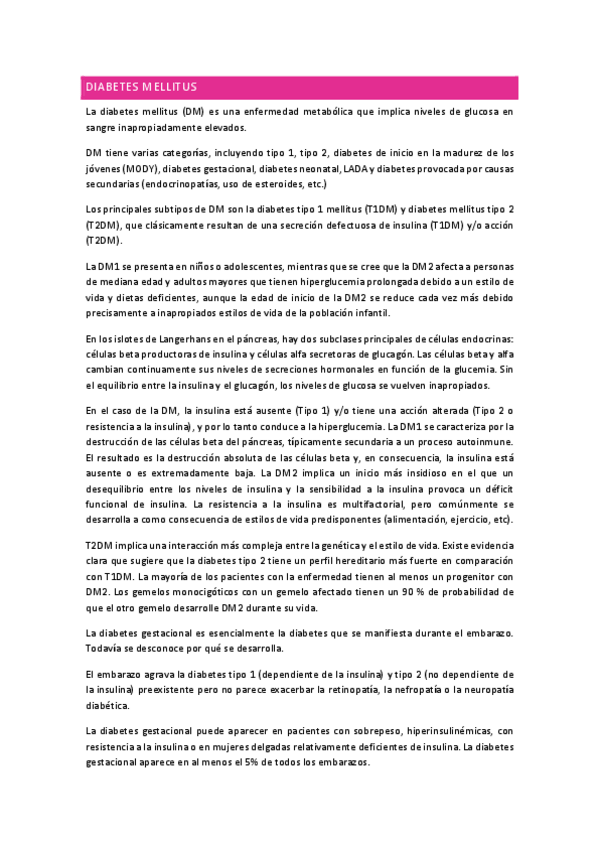 DIABETES MELLITUS

La diabetes mellitus (DM) es una enfermedad metabólica que implica niveles de glucosa en sangre inapropiadamente elevados.

DM tiene varias categorías, incluyendo tipo 1, tipo 2, diabetes de inicio en la madurez de los jóvenes (MODY), diabetes gestacional, diabetes neonatal, LADA y diabetes provocada por causas secundarias (endocrinopatías, uso de esteroides, etc.)

Los principales subtipos de DM son la diabetes tipo 1 mellitus (T1DM) y diabetes mellitus tipo 2 (T2DM), que clásicamente resultan de una secreción defectuosa de insulina (T1DM) y/o acción (T2DM).

La DM1 se presenta en niños o adolescentes, mientras que se cree que la DM2 afecta a personas de mediana edad y adultos mayores que tienen hiperglucemia prolongada debido a un estilo de vida y dietas deficientes, aunque la edad de inicio de la DM2 se reduce cada vez más debido precisamente a inapropiados estilos de vida de la población infantil.

En los islotes de Langerhans en el páncreas, hay dos subclases principales de células endocrinas: células beta productoras de insulina y células alfa secretoras de glucagón. Las células beta y alfa cambian continuamente sus niveles de secreciones hormonales en función de la glucemia. Sin el equilibrio entre la insulina y el glucagón, los niveles de glucosa se vuelven inapropiados.

En el caso de la DM, la insulina está ausente (Tipo 1) y/o tiene una acción alterada (Tipo 2 o resistencia a la insulina), y por lo tanto conduce a la hiperglucemia. La DM1 se caracteriza por la destrucción de las células beta del páncreas, típicamente secundaria a un proceso autoinmune. El resultado es la destrucción absoluta de las células beta y, en consecuencia, la insulina está ausente o es extremadamente baja. La DM2 implica un inicio más insidioso en el que un desequilibrio entre los niveles de insulina y la sensibilidad a la insulina provoca un déficit funcional de insulina. La resistencia a la insulina es multifactorial, pero comúnmente se desarrolla a como consecuencia de estilos de vida predisponentes (alimentación, ejercicio, etc).

T2DM implica una interacción más compleja entre la genética y el estilo de vida. Existe evidencia clara que sugiere que la diabetes tipo 2 tiene un perfil hereditario más fuerte en comparación con T1DM. La mayoría de los pacientes con la enfermedad tienen al menos un progenitor con DM2. Los gemelos monocigóticos con un gemelo afectado tienen un 90 % de probabilidad de que el otro gemelo desarrolle DM2 durante su vida.

La diabetes gestacional es esencialmente la diabetes que se manifiesta durante el embarazo. Todavía se desconoce por qué se desarrolla.

El embarazo agrava la diabetes tipo 1 (dependiente de la insulina) y tipo 2 (no dependiente de la insulina) preexistente pero no parece exacerbar la retinopatía, la nefropatía o la neuropatía diabética.

La diabetes gestacional puede aparecer en pacientes con sobrepeso, hiperinsulinémicas, con resistencia a la insulina o en mujeres delgadas relativamente deficientes de insulina. La diabetes gestacional aparece en al menos el 5% de todos los embarazos.